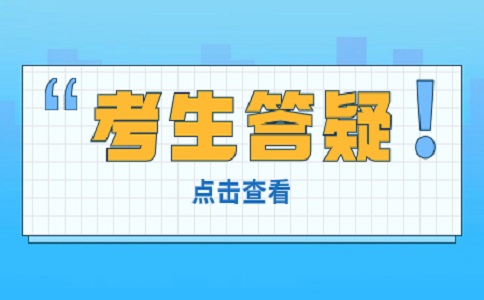 “考生答疑！

点击查看